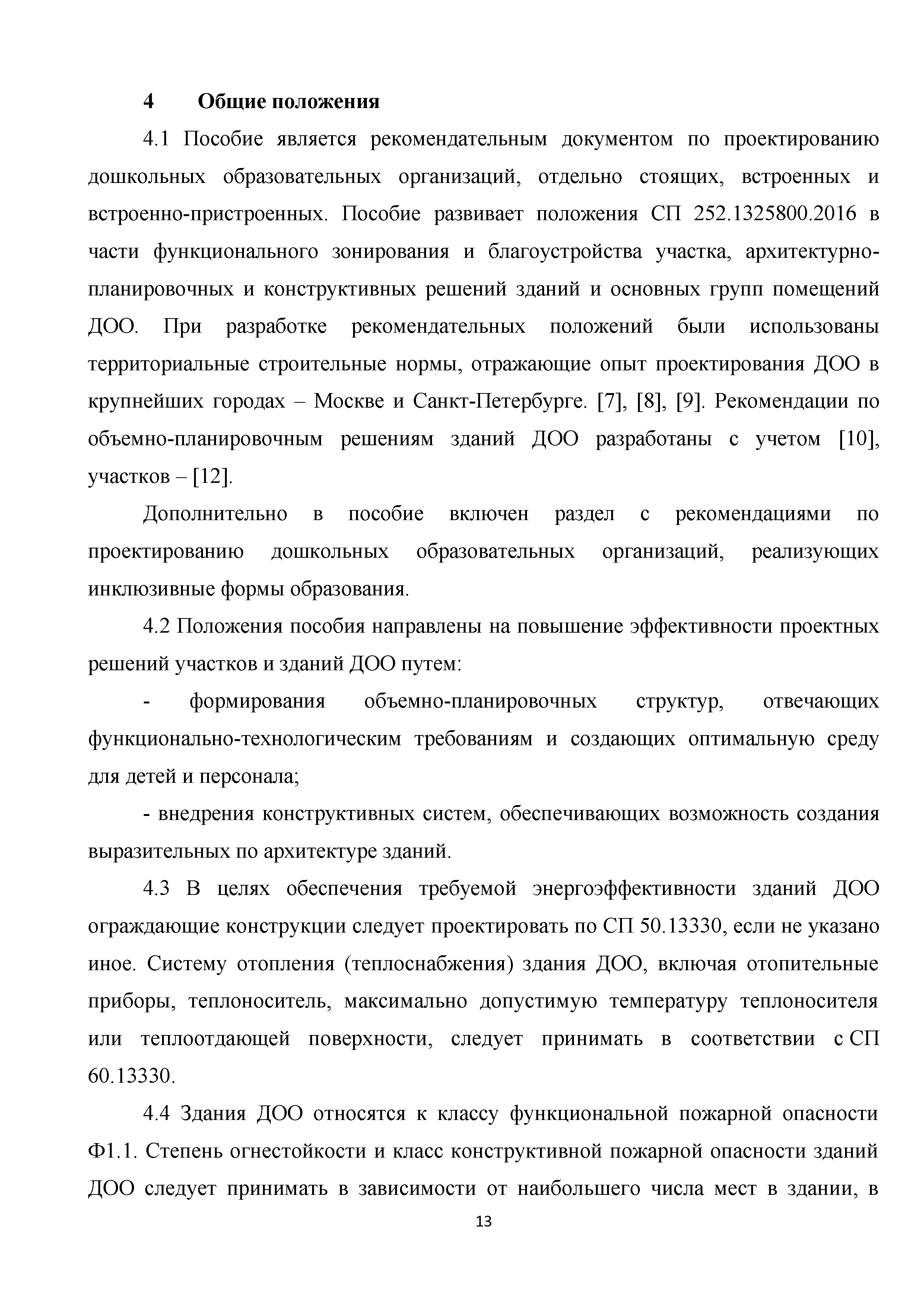 4 Общие положения

4.1 Пособие является рекомендательным документом по проектированию дошкольных образовательных организаций, отдельно стоящих, встроенных и встроенно-пристроенных. Пособие развивает положения СП 252.1325800.2016 в части функционального зонирования и благоустройства участка, архитектурно-планировочных и конструктивных решений зданий и основных групп помещений ДОО. При разработке рекомендательных положений были использованы территориальные строительные нормы, отражающие опыт проектирования ДОО в крупнейших городах – Москве и Санкт-Петербурге. [7], [8], [9]. Рекомендации по объемно-планировочным решениям зданий ДОО разработаны с учетом [10], участков – [12].

Дополнительно в пособие включен раздел с рекомендациями по проектированию дошкольных образовательных организаций, реализующих инклюзивные формы образования.

4.2 Положения пособия направлены на повышение эффективности проектных решений участков и зданий ДОО путем:

- формирования объемно-планировочных структур, отвечающих функционально-технологическим требованиям и создающих оптимальную среду для детей и персонала;

- внедрения конструктивных систем, обеспечивающих возможность создания выразительных по архитектуре зданий.

4.3 В целях обеспечения требуемой энергоэффективности зданий ДОО ограждающие конструкции следует проектировать по СП 50.13330, если не указано иное. Систему отопления (теплоснабжения) здания ДОО, включая отопительные приборы, теплоноситель, максимально допустимую температуру теплоносителя или теплоотдающей поверхности, следует принимать в соответствии с СП 60.13330.

4.4 Здания ДОО относятся к классу функциональной пожарной опасности Ф1.1. Степень огнестойкости и класс конструктивной пожарной опасности зданий ДОО следует принимать в зависимости от наибольшего числа мест в здании, в

13